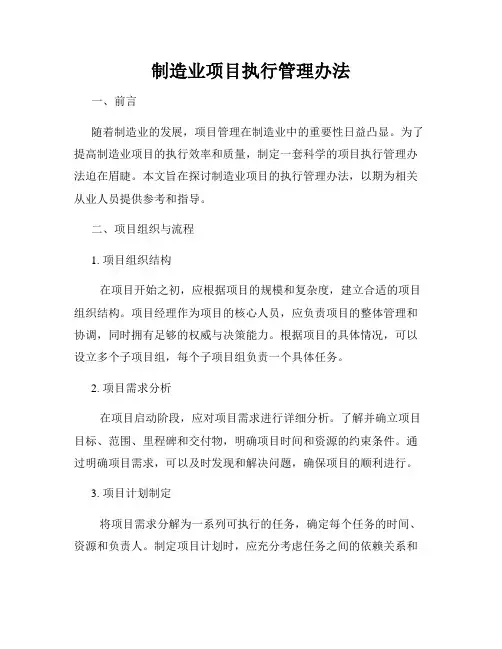 制造业项目执行管理办法

一、前言

随着制造业的发展，项目管理在制造业中的重要性日益凸显。为了提高制造业项目的执行效率和质量，制定一套科学的项目执行管理办法迫在眉睫。本文旨在探讨制造业项目的执行管理办法，以期为相关从业人员提供参考和指导。

二、项目组织与流程

1. 项目组织结构

在项目开始之初，应根据项目的规模和复杂度，建立合适的项目组织结构。项目经理作为项目的核心人员，应负责项目的整体管理和协调，同时拥有足够的权威与决策能力。根据项目的具体情况，可以设立多个子项目组，每个子项目组负责一个具体任务。

2. 项目需求分析

在项目启动阶段，应对项目需求进行详细分析。了解并确立项目目标、范围、里程碑和交付物，明确项目时间和资源的约束条件。通过明确项目需求，可以及时发现和解决问题，确保项目的顺利进行。

3. 项目计划制定

将项目需求分解为一系列可执行的任务，确定每个任务的时间、资源和负责人。制定项目计划时，应充分考虑任务之间的依赖关系和